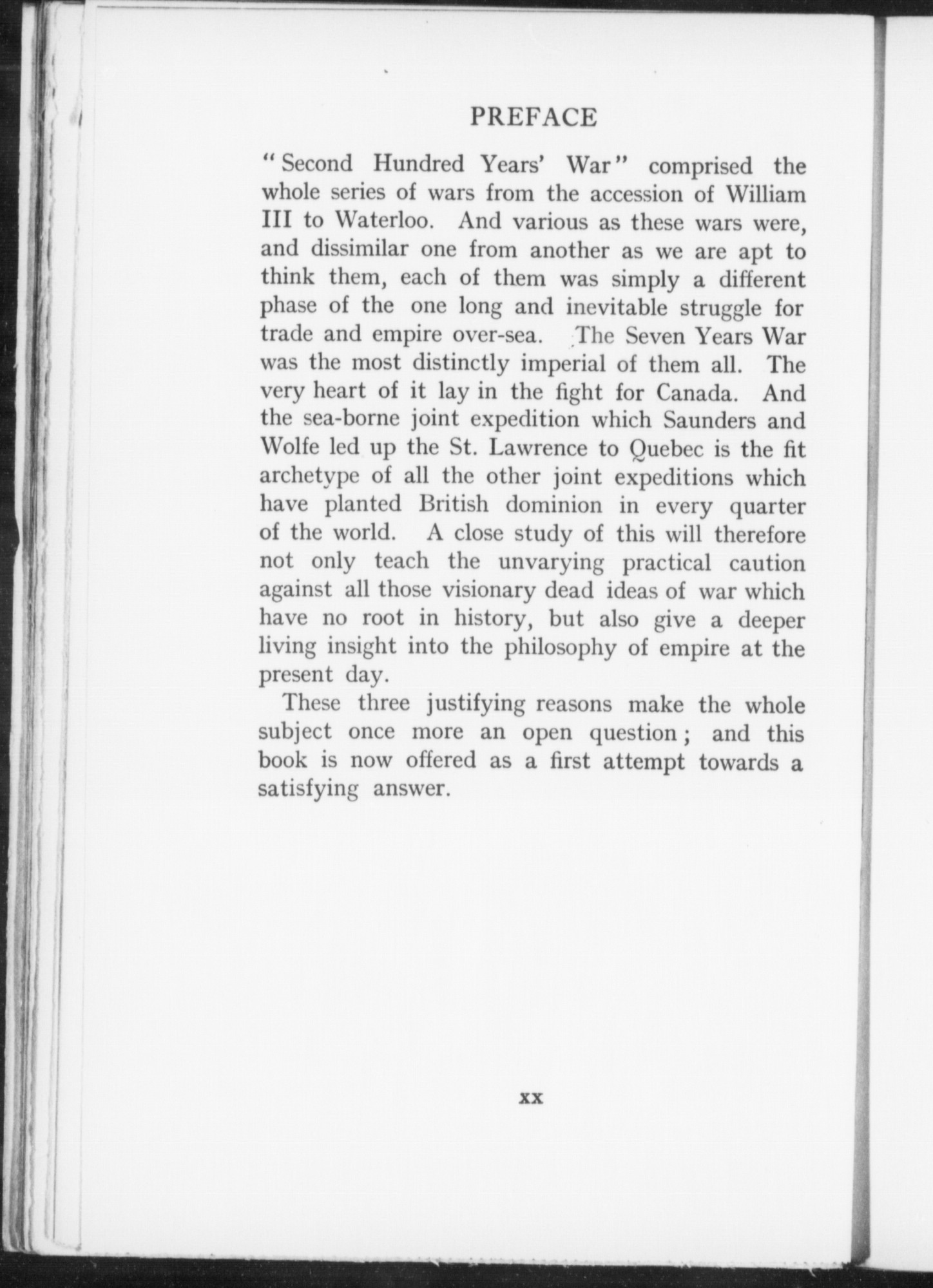 PREFACE

"Second Hundred Years' War" comprised the whole series of wars from the accession of William III to Waterloo. And various as these wars were, and dissimilar one from another as we are apt to think them, each of them was simply a different phase of the one long and inevitable struggle for trade and empire over-sea. The Seven Years War was the most distinctly imperial of them all. The very heart of it lay in the fight for Canada. And the sea-borne joint expedition which Saunders and Wolfe led up the St. Lawrence to Quebec is the fit archetype of all the other joint expeditions which have planted British dominion in every quarter of the world. A close study of this will therefore not only teach the unvarying practical caution against all those visionary dead ideas of war which have no root in history, but also give a deeper living insight into the philosophy of empire at the present day.

These three justifying reasons make the whole subject once more an open question; and this book is now offered as a first attempt towards a satisfying answer.

xx